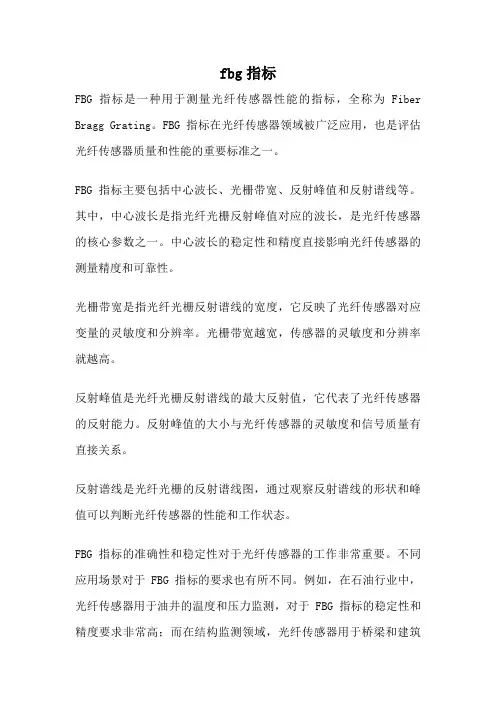 fbg 指标

FBG 指标是一种用于测量光纤传感器性能的指标，全称为 Fiber Bragg Grating。FBG 指标在光纤传感器领域被广泛应用，也是评估光纤传感器质量和性能的重要标准之一。

FBG 指标主要包括中心波长、光栅带宽、反射峰值和反射谱线等。其中，中心波长是指光纤光栅反射峰值对应的波长，是光纤传感器的核心参数之一。中心波长的稳定性和精度直接影响光纤传感器的测量精度和可靠性。

光栅带宽是指光纤光栅反射谱线的宽度，它反映了光纤传感器对应变量的灵敏度和分辨率。光栅带宽越宽，传感器的灵敏度和分辨率就越高。

反射峰值是光纤光栅反射谱线的最大反射值，它代表了光纤传感器的反射能力。反射峰值的大小与光纤传感器的灵敏度和信号质量有直接关系。

反射谱线是光纤光栅的反射谱线图，通过观察反射谱线的形状和峰值可以判断光纤传感器的性能和工作状态。

FBG 指标的准确性和稳定性对于光纤传感器的工作非常重要。不同应用场景对于 FBG 指标的要求也有所不同。例如，在石油行业中，光纤传感器用于油井的温度和压力监测，对于 FBG 指标的稳定性和精度要求非常高；而在结构监测领域，光纤传感器用于桥梁和建筑